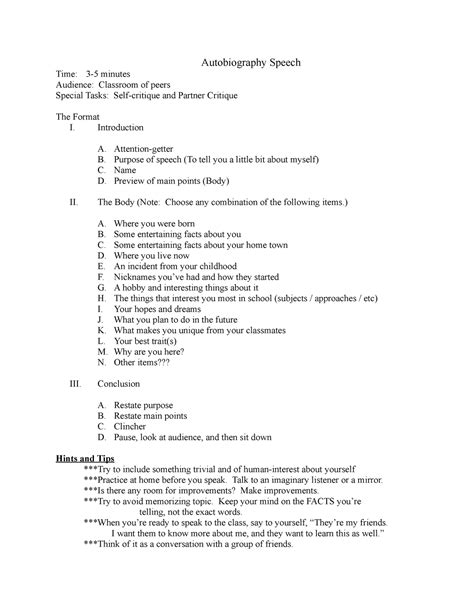 Autobiography Speech

Time: 3-5 minutes
Audience: Classroom of peers
Special Tasks: Self-critique and Partner Critique

The Format
I. Introduction

A. Attention-getter
B. Purpose of speech (To tell you a little bit about myself)
C. Name
D. Preview of main points (Body)

II. The Body (Note: Choose any combination of the following items.)

A. Where you were born
B. Some entertaining facts about you
C. Some entertaining facts about your home town
D. Where you live now
E. An incident from your childhood
F. Nicknames you've had and how they started
G. A hobby and interesting things about it
H. The things that interest you most in school (subjects / approaches / etc)
I. Your hopes and dreams
J. What you plan to do in the future
K. What makes you unique from your classmates
L. Your best trait(s)
M. Why are you here?
N. Other items???

III. Conclusion

A. Restate purpose
B. Restate main points
C. Clincher
D. Pause, look at audience, and then sit down

Hints and Tips
***Try to include something trivial and of human-interest about yourself
***Practice at home before you speak. Talk to an imaginary listener or a mirror.
***Is there any room for improvements? Make improvements.
***Try to avoid memorizing topic. Keep your mind on the FACTS you're telling, not the exact words.
***When you're ready to speak to the class, say to yourself, "They're my friends. I want them to know more about me, and they want to learn this as well."
***Think of it as a conversation with a group of friends.